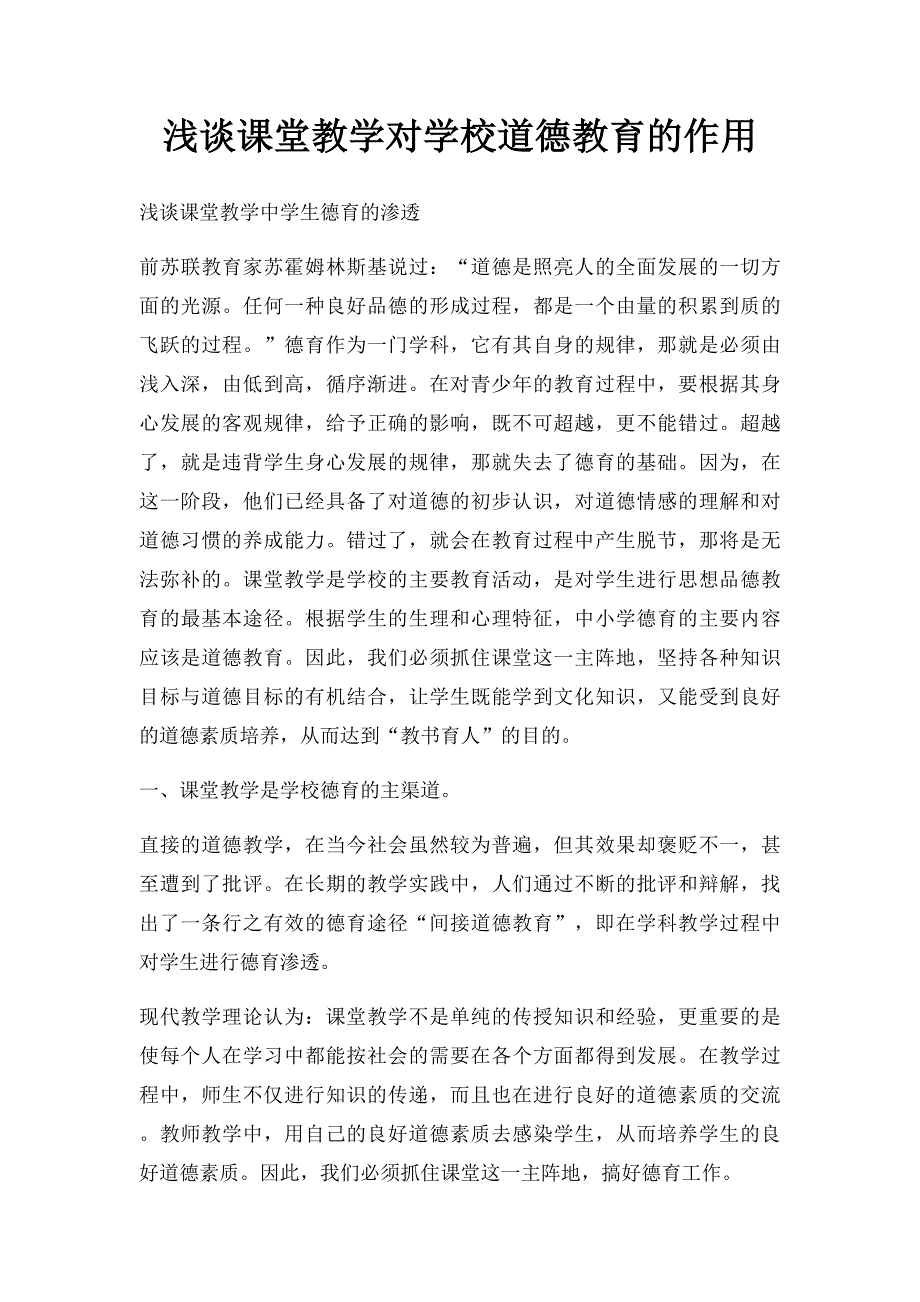 浅谈课堂教学对学校道德教育的作用

浅谈课堂教学中学生德育的渗透

前苏联教育家苏霍姆林斯基说过：“道德是照亮人的全面发展的一切方面的光源。任何一种良好品德的形成过程，都是一个由量的积累到质的飞跃的过程。”德育作为一门学科，它有其自身的规律，那就是必须由浅入深，由低到高，循序渐进。在对青少年的教育过程中，要根据其身心发展的客观规律，给予正确的影响，既不可超越，更不能错过。超越了，就是违背学生身心发展的规律，那就失去了德育的基础。因为，在这一阶段，他们已经具备了对道德的初步认识，对道德情感的理解和对道德习惯的养成能力。错过了，就会在教育过程中产生脱节，那将是无法弥补的。课堂教学是学校的主要教育活动，是对学生进行思想品德教育的最基本途径。根据学生的生理和心理特征，中小学德育的主要内容应该是道德教育。因此，我们必须抓住课堂这一主阵地，坚持各种知识目标与道德目标的有机结合，让学生既能学到文化知识，又能受到良好的道德素质培养，从而达到“教书育人”的目的。

一、课堂教学是学校德育的主渠道。

直接的道德教学，在当今社会虽然较为普遍，但其效果却褒贬不一，甚至遭到了批评。在长期的教学实践中，人们通过不断的批评和辩解，找出了一条行之有效的德育途径“间接道德教育”，即在学科教学过程中对学生进行德育渗透。

现代教学理论认为：课堂教学不是单纯的传授知识和经验，更重要的是使每个人在学习中都能按社会的需要在各个方面都得到发展。在教学过程中，师生不仅进行知识的传递，而且也在进行良好的道德素质的交流。教师教学中，用自己的良好道德素质去感染学生，从而培养学生的良好道德素质。因此，我们必须抓住课堂这一主阵地，搞好德育工作。